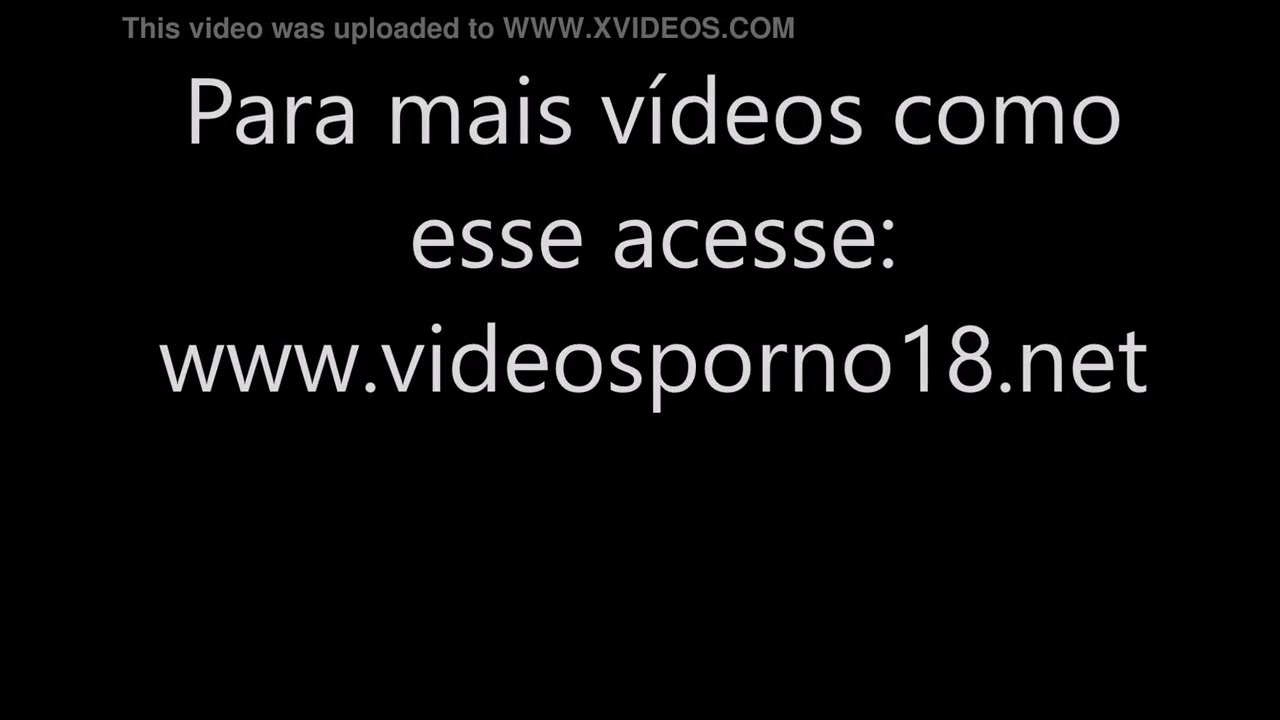 This video was uploaded to WWW.XVIDEOS.COM

Para mais vídeos como esse acesse: www.videosporno18.net